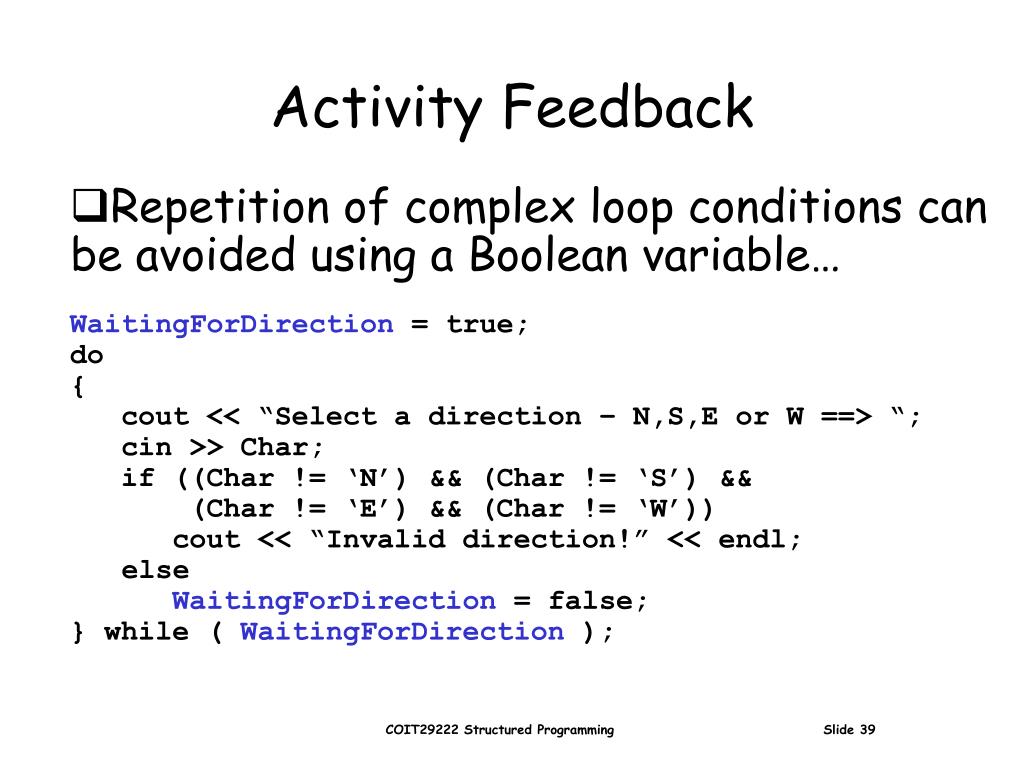 Activity Feedback

❑Repetition of complex loop conditions can be avoided using a Boolean variable…

WaitingForDirection = true;
do
{
   cout << “Select a direction – N,S,E or W ==> “;
   cin >> Char;
   if ((Char != ‘N’) && (Char != ‘S’) &&
       (Char != ‘E’) && (Char != ‘W’))
      cout << “Invalid direction!” << endl;
   else
      WaitingForDirection = false;
} while ( WaitingForDirection );

COIT29222 Structured Programming

Slide 39